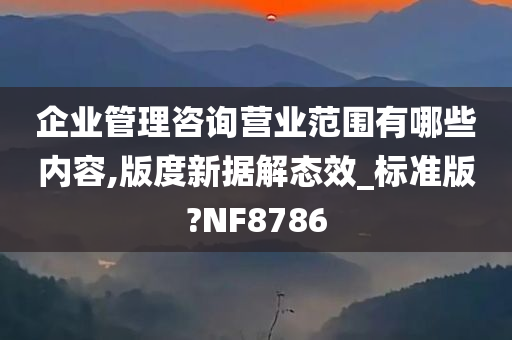 企业管理咨询营业范围有哪些内容,版度新据解态效_标准版?NF8786